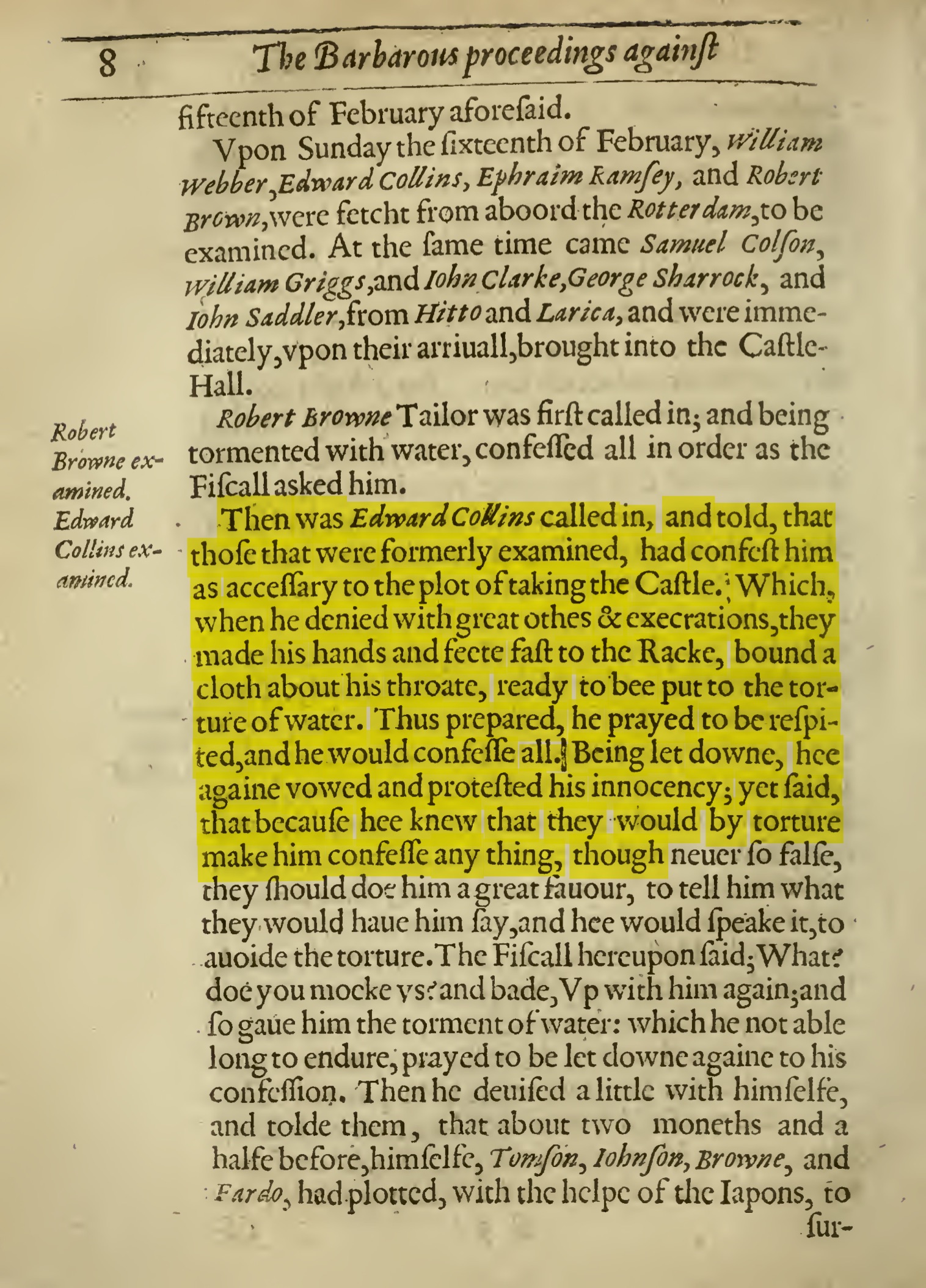 8 The Barbarous proceedings againſt

fifteenth of February aforeſaid.

Vpon Sunday the ſixteenth of February, William Webber, Edward Collins, Ephraim Ramſey, and Robert Brown, were fetcht from aboord the Rotterdam, to be examined. At the ſame time came Samuel Colſon, William Griggs, and Iohn Clarke, George Sharrock, and Iohn Saddler, from Hitto and Larica, and were immediately, vpon their arriuall, brought into the Caſtle-Hall.

Robert Browne examined.

Robert Browne Tailor was firſt called in; and being tormented with water, confeſſed all in order as the Fiſcall asked him.

Edward Collins examined.

Then was Edward Collins called in, and told, that thoſe that were formerly examined, had confeſt him as acceſſary to the plot of taking the Caſtle. Which, when he denied with great othes & execrations, they made his hands and feete faſt to the Racke, bound a cloth about his throate, ready to bee put to the torture of water. Thus prepared, he prayed to be reſpited, and he would confeſſe all. Being let downe, hee againe vowed and proteſted his innocency; yet ſaid, that becauſe hee knew that they would by torture make him confeſſe any thing, though neuer ſo falſe, they ſhould doe him a great fauour, to tell him what they would haue him ſay, and hee would ſpeake it, to auoide the torture. The Fiſcall hereupon ſaid; What? doe you mocke vs? and bade, Vp with him again; and ſo gaue him the torment of water: which he not able long to endure, prayed to be let downe againe to his confeſſion. Then he deuiſed a little with himſelfe, and tolde them, that about two moneths and a halfe before, himſelfe, Tomſon, Iohnſon, Browne, and Fardo, had plotted, with the helpe of the Iapons, to ſur-